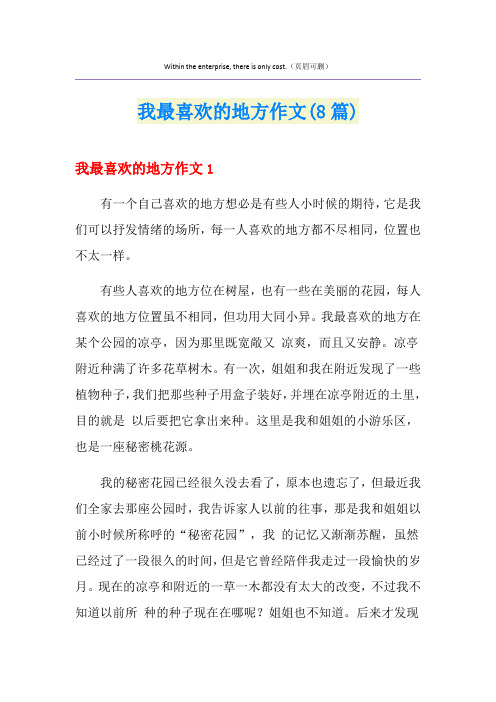 Within the enterprise, there is only cost.（页眉可删）

我最喜欢的地方作文(8篇)

我最喜欢的地方作文1

有一个自己喜欢的地方想必是有些人小时候的期待，它是我们可以抒发情绪的场所，每一人喜欢的地方都不尽相同，位置也不太一样。

有些人喜欢的地方位在树屋，也有一些在美丽的花园，每人喜欢的地方位置虽不相同，但功用大同小异。我最喜欢的地方在某个公园的凉亭，因为那里既宽敞又 凉爽，而且又安静。凉亭附近种满了许多花草树木。有一次，姐姐和我在附近发现了一些植物种子，我们把那些种子用盒子装好，并埋在凉亭附近的土里，目的就是 以后要把它拿出来种。这里是我和姐姐的小游乐区，也是一座秘密桃花源。

我的秘密花园已经很久没去看了，原本也遗忘了，但最近我们全家去那座公园时，我告诉家人以前的往事，那是我和姐姐以前小时候所称呼的“秘密花园”，我 的记忆又渐渐苏醒，虽然已经过了一段很久的时间，但是它曾经陪伴我走过一段愉快的岁月。现在的凉亭和附近的一草一木都没有太大的改变，不过我不知道以前所 种的种子现在在哪呢？姐姐也不知道。后来才发现